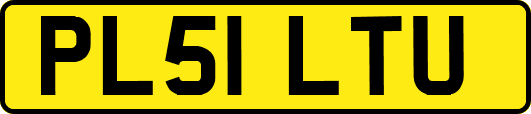 PL51 LTU